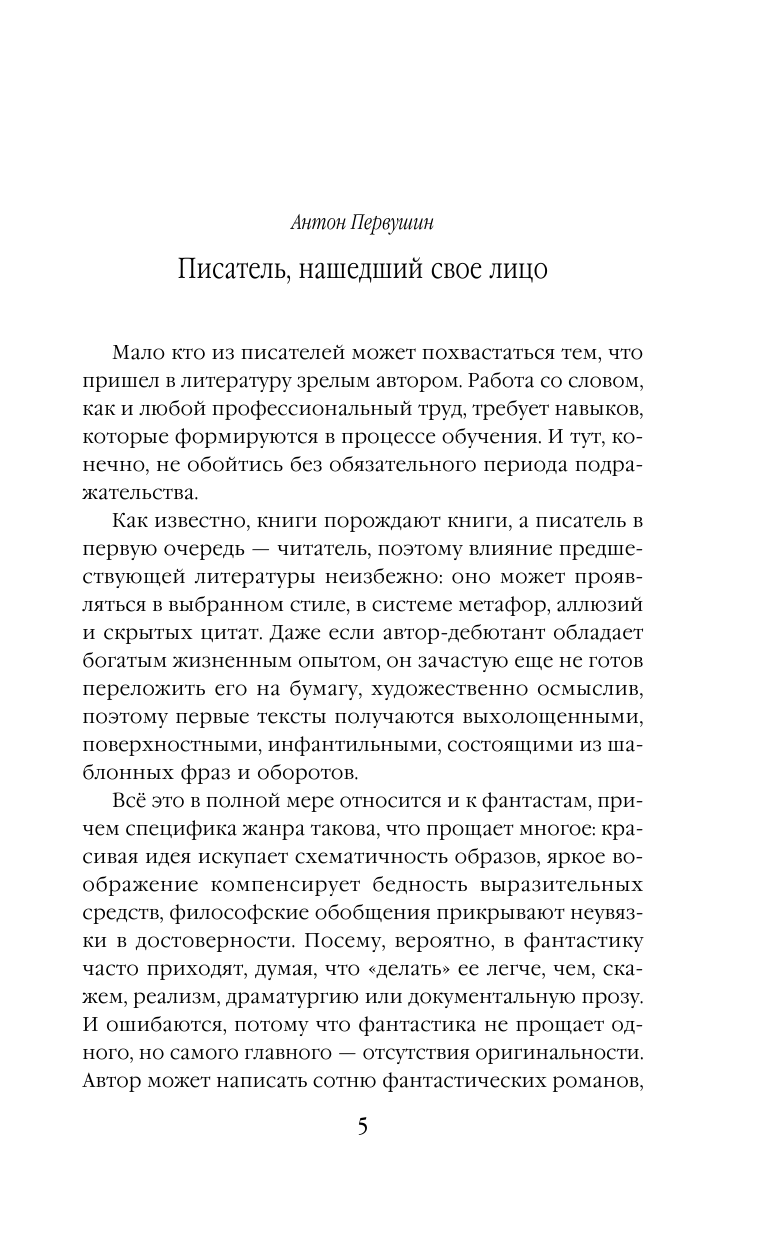 Антон Первушин

Писатель, нашедший свое лицо

Мало кто из писателей может похвастаться тем, что пришел в литературу зрелым автором. Работа со словом, как и любой профессиональный труд, требует навыков, которые формируются в процессе обучения. И тут, конечно, не обойтись без обязательного периода подражательства.

Как известно, книги порождают книги, а писатель в первую очередь — читатель, поэтому влияние предшествующей литературы неизбежно: оно может проявляться в выбранном стиле, в системе метафор, аллюзий и скрытых цитат. Даже если автор-дебютант обладает богатым жизненным опытом, он зачастую еще не готов переложить его на бумагу, художественно осмыслив, поэтому первые тексты получаются выхолощенными, поверхностными, инфантильными, состоящими из шаблонных фраз и оборотов.

Всё это в полной мере относится и к фантастам, причем специфика жанра такова, что прощает многое: красивая идея искупает схематичность образов, яркое воображение компенсирует бедность выразительных средств, философские обобщения прикрывают неувязки в достоверности. Посему, вероятно, в фантастику часто приходят, думая, что «делать» ее легче, чем, скажем, реализм, драматургию или документальную прозу. И ошибаются, потому что фантастика не прощает одного, но самого главного — отсутствия оригинальности. Автор может написать сотню фантастических романов,

5